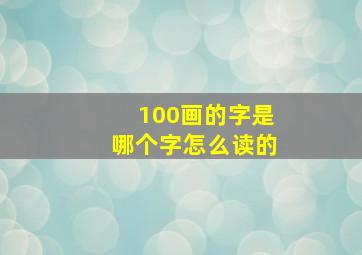 100画的字是
哪个字怎么读的